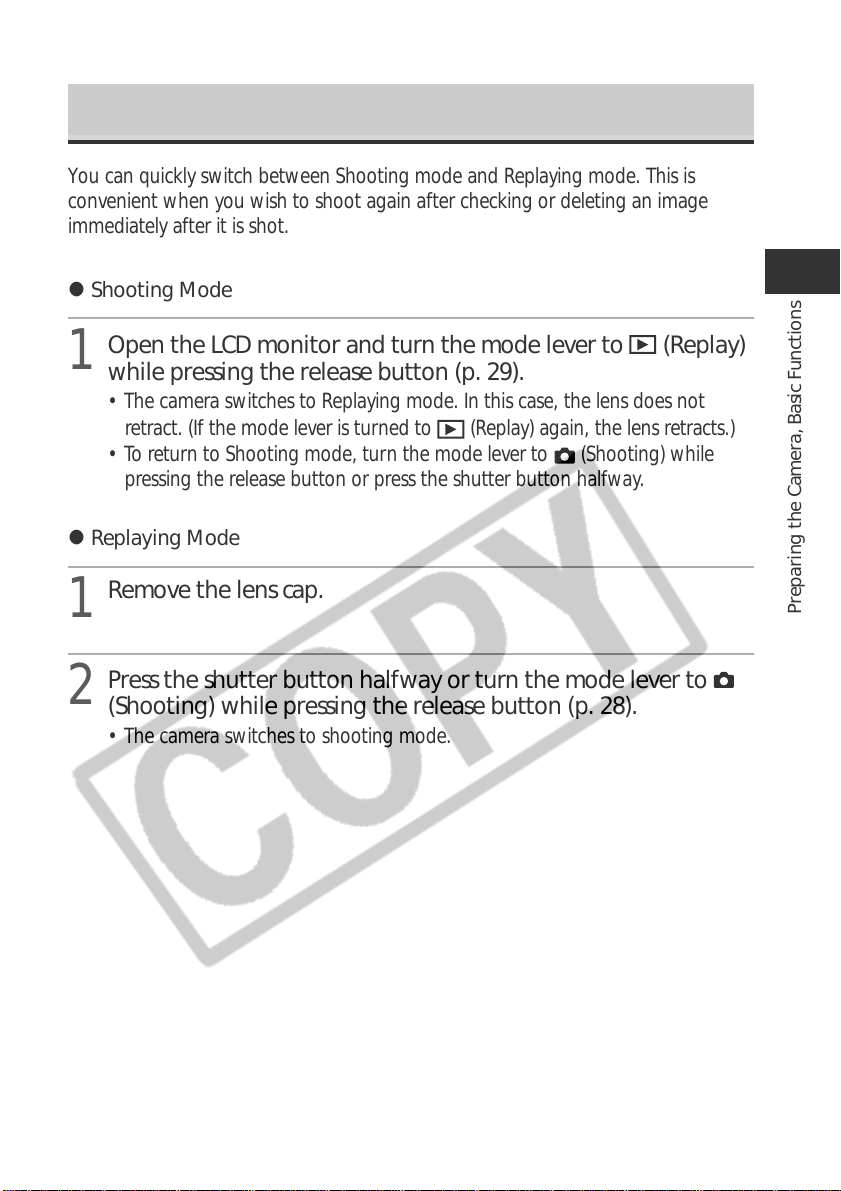 You can quickly switch between Shooting mode and Replaying mode. This is convenient when you wish to shoot again after checking or deleting an image immediately after it is shot.

● Shooting Mode

1 Open the LCD monitor and turn the mode lever to ▶ (Replay) while pressing the release button (p. 29).

• The camera switches to Replaying mode. In this case, the lens does not retract. (If the mode lever is turned to ▶ (Replay) again, the lens retracts.)
• To return to Shooting mode, turn the mode lever to (Shooting) while pressing the release button or press the shutter button halfway.

● Replaying Mode

1 Remove the lens cap.

2 Press the shutter button halfway or turn the mode lever to (Shooting) while pressing the release button (p. 28).

• The camera switches to shooting mode.

COPY

Preparing the Camera, Basic Functions